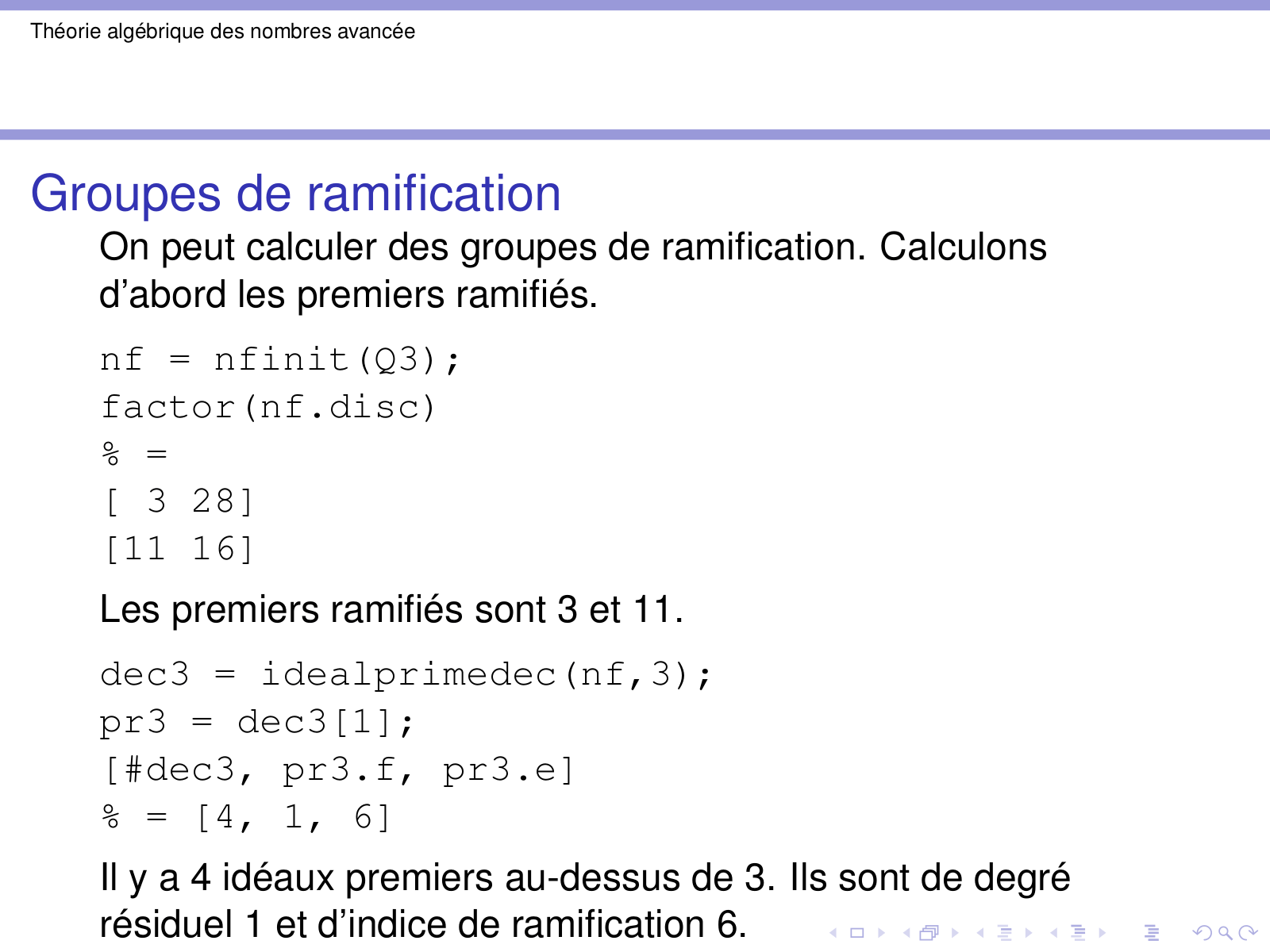 Théorie algébrique des nombres avancée

Groupes de ramification

On peut calculer des groupes de ramification. Calculons d'abord les premiers ramifiés.

nf = nfinit(Q3);
factor(nf.disc)
% =
[ 3 28]
[11 16]

Les premiers ramifiés sont 3 et 11.

dec3 = idealprimedec(nf,3);
pr3 = dec3[1];
[#dec3, pr3.f, pr3.e]
% = [4, 1, 6]

Il y a 4 idéaux premiers au-dessus de 3. Ils sont de degré résiduel 1 et d'indice de ramification 6.